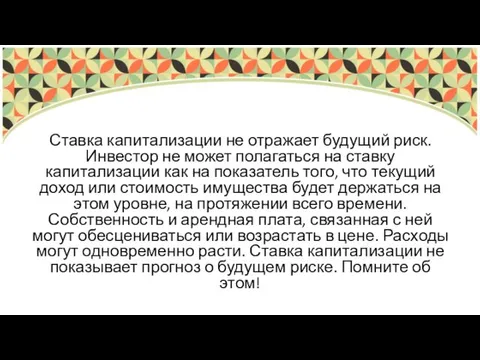 Ставка капитализации не отражает будущий риск. Инвестор не может полагаться на ставку капитализации как на показатель того, что текущий доход или стоимость имущества будет держаться на этом уровне, на протяжении всего времени. Собственность и арендная плата, связанная с ней могут обесцениваться или возрастать в цене. Расходы могут одновременно расти. Ставка капитализации не показывает прогноз о будущем риске. Помните об этом!